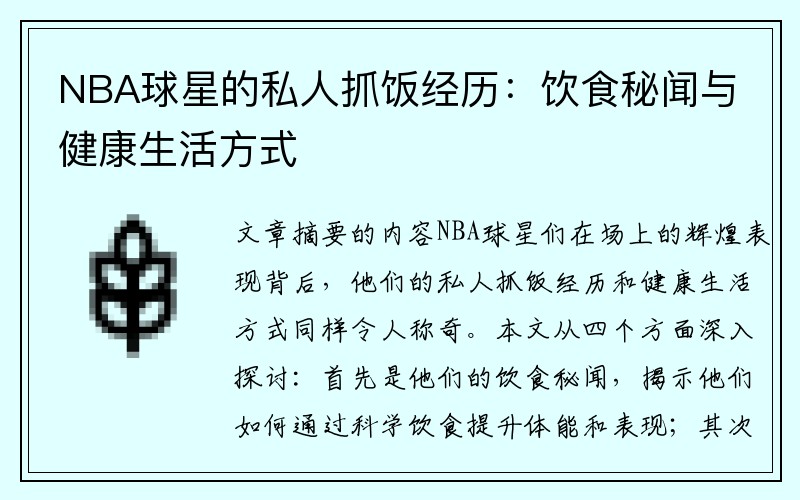 NBA球星的私人抓饭经历：饮食秘闻与健康生活方式

文章摘要的内容NBA球星们在场上的辉煌表现背后，他们的私人抓饭经历和健康生活方式同样令人称奇。本文从四个方面深入探讨：首先是他们的饮食秘闻，揭示他们如何通过科学饮食提升体能和表现；其次